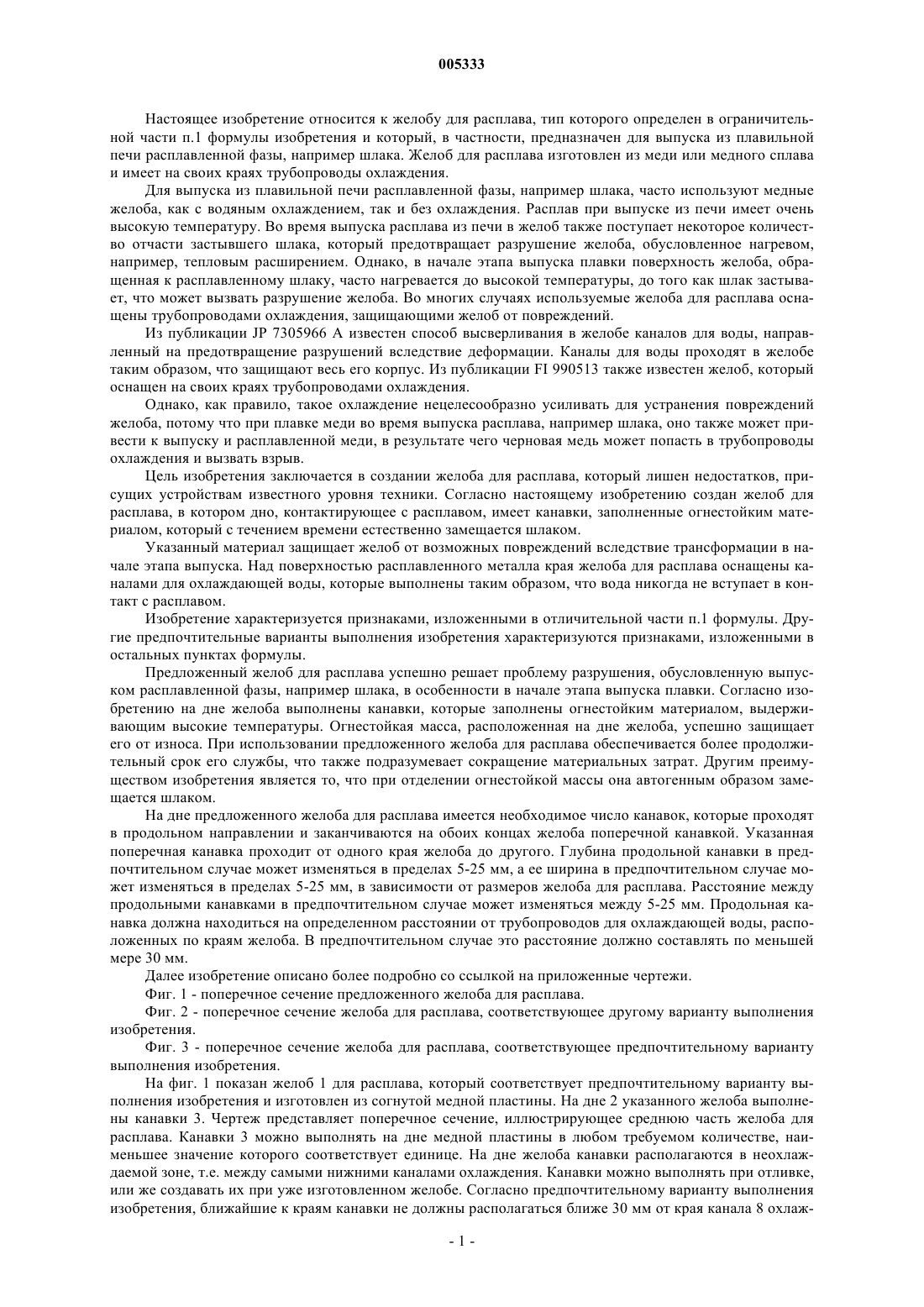 005333

Настоящее изобретение относится к желобу для расплава, тип которого определен в ограничительной части п.1 формулы изобретения и который, в частности, предназначен для выпуска из плавильной печи расплавленной фазы, например шлака. Желоб для расплава изготовлен из меди или медного сплава и имеет на своих краях трубопроводы охлаждения.

Для выпуска из плавильной печи расплавленной фазы, например шлака, часто используют медные желоба, как с водяным охлаждением, так и без охлаждения. Расплав при выпуске из печи имеет очень высокую температуру. Во время выпуска расплава из печи в желоб также поступает некоторое количество отчасти застывшего шлака, который предотвращает разрушение желоба, обусловленное нагревом, например, тепловым расширением. Однако, в начале этапа выпуска плавки поверхность желоба, обращенная к расплавленному шлаку, часто нагревается до высокой температуры, до того как шлак застывает, что может вызвать разрушение желоба. Во многих случаях используемые желоба для расплава оснащены трубопроводами охлаждения, защищающими желоб от повреждений.

Из публикации JP 7305966 A известен способ высверливания в желобе каналов для воды, направленный на предотвращение разрушений вследствие деформации. Каналы для воды проходят в желобе таким образом, что защищают весь его корпус. Из публикации FI 990513 также известен желоб, который оснащен на своих краях трубопроводами охлаждения.

Однако, как правило, такое охлаждение нецелесообразно усиливать для устранения повреждений желоба, потому что при плавке меди во время выпуска расплава, например шлака, оно также может привести к выпуску и расплавленной меди, в результате чего черновая медь может попасть в трубопроводы охлаждения и вызвать взрыв.

Цель изобретения заключается в создании желоба для расплава, который лишен недостатков, присущих устройствам известного уровня техники. Согласно настоящему изобретению создан желоб для расплава, в котором дно, контактирующее с расплавом, имеет канавки, заполненные огнестойким материалом, который с течением времени естественно замещается шлаком.

Указанный материал защищает желоб от возможных повреждений вследствие трансформации в начале этапа выпуска. Над поверхностью расплавленного металла края желоба для расплава оснащены каналами для охлаждающей воды, которые выполнены таким образом, что вода никогда не вступает в контакт с расплавом.

Изобретение характеризуется признаками, изложенными в отличительной части п.1 формулы. Другие предпочтительные варианты выполнения изобретения характеризуются признаками, изложенными в остальных пунктах формулы.

Предложенный желоб для расплава успешно решает проблему разрушения, обусловленную выпуском расплавленной фазы, например шлака, в особенности в начале этапа выпуска плавки. Согласно изобретению на дне желоба выполнены канавки, которые заполнены огнестойким материалом, выдерживающим высокие температуры. Огнестойкая масса, расположенная на дне желоба, успешно защищает его от износа. При использовании предложенного желоба для расплава обеспечивается более продолжительный срок его службы, что также подразумевает сокращение материальных затрат. Другим преимуществом изобретения является то, что при отделении огнестойкой массы она автогенным образом замещается шлаком.

На дне предложенного желоба для расплава имеется необходимое число канавок, которые проходят в продольном направлении и заканчиваются на обоих концах желоба поперечной канавкой. Указанная поперечная канавка проходит от одного края желоба до другого. Глубина продольной канавки в предпочтительном случае может изменяться в пределах 5-25 мм, а ее ширина в предпочтительном случае может изменяться в пределах 5-25 мм, в зависимости от размеров желоба для расплава. Расстояние между продольными канавками в предпочтительном случае может изменяться между 5-25 мм. Продольная канавка должна находиться на определенном расстоянии от трубопроводов для охлаждающей воды, расположенных по краям желоба. В предпочтительном случае это расстояние должно составлять по меньшей мере 30 мм.

Далее изобретение описано более подробно со ссылкой на приложенные чертежи.

Фиг. 1 - поперечное сечение предложенного желоба для расплава.

Фиг. 2 - поперечное сечение желоба для расплава, соответствующее другому варианту выполнения изобретения.

Фиг. 3 - поперечное сечение желоба для расплава, соответствующее предпочтительному варианту выполнения изобретения.

На фиг. 1 показан желоб 1 для расплава, который соответствует предпочтительному варианту выполнения изобретения и изготовлен из согнутой медной пластины. На дне 2 указанного желоба выполнены канавки 3. Чертеж представляет поперечное сечение, иллюстрирующее среднюю часть желоба для расплава. Канавки 3 можно выполнять на дне медной пластины в любом требуемом количестве, наименьшее значение которого соответствует единице. На дне желоба канавки располагаются в неохлаждаемой зоне, т.е. между самыми нижними каналами охлаждения. Канавки можно выполнять при отливке, или же создавать их при уже изготовленном желобе. Согласно предпочтительному варианту выполнения изобретения, ближайшие к краям канавки не должны располагаться ближе 30 мм от края канала 8 охлаж-

- 1 -